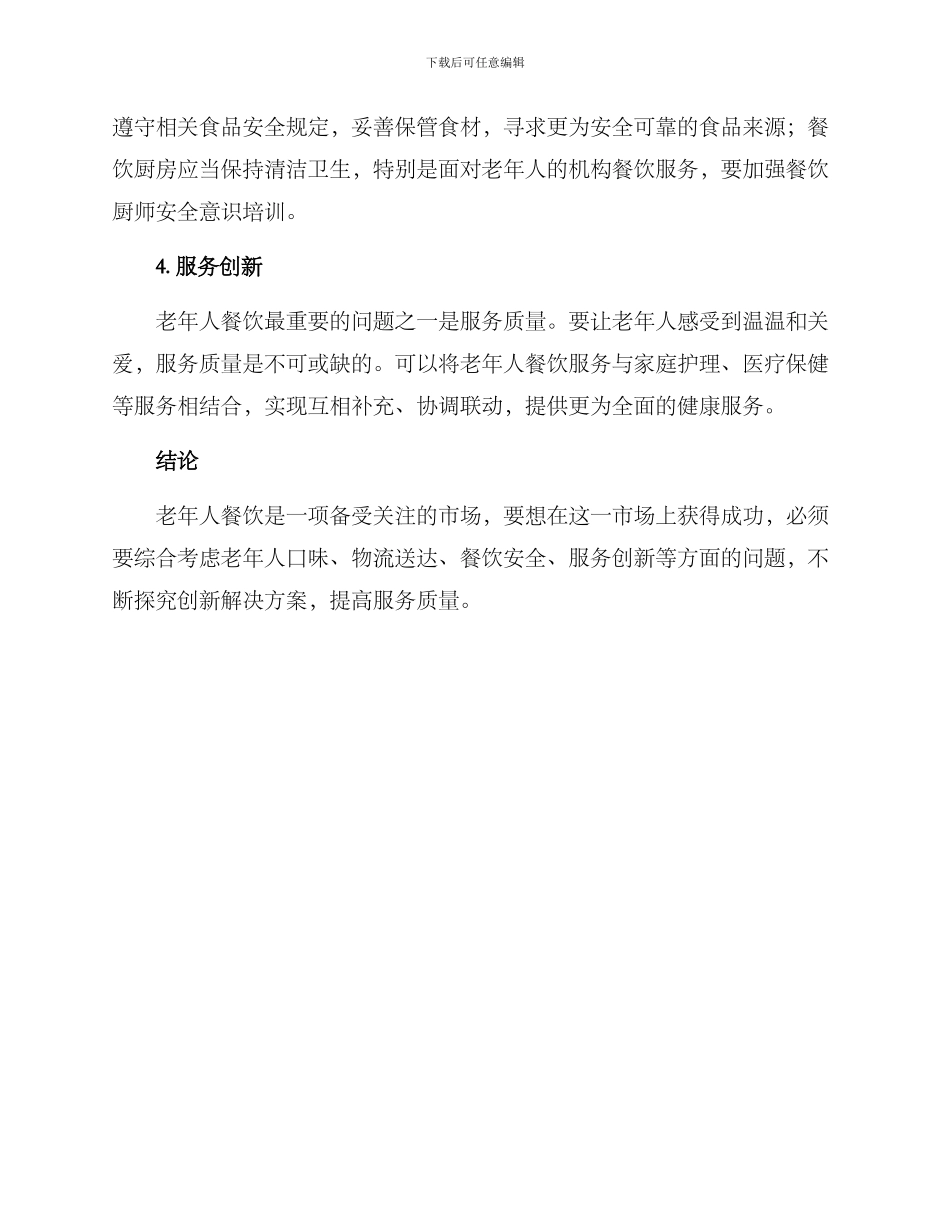 下载后可任意编辑

遵守相关食品安全规定，妥善保管食材，寻求更为安全可靠的食品来源；餐饮厨房应当保持清洁卫生，特别是面对老年人的机构餐饮服务，要加强餐饮厨师安全意识培训。

4. 服务创新

老年人餐饮最重要的问题之一是服务质量。要让老年人感受到温温和关爱，服务质量是不可或缺的。可以将老年人餐饮服务与家庭护理、医疗保健等服务相结合，实现互相补充、协调联动，提供更为全面的健康服务。

结论

老年人餐饮是一项备受关注的市场，要想在这一市场上获得成功，必须要综合考虑老年人口味、物流送达、餐饮安全、服务创新等方面的问题，不断探究创新解决方案，提高服务质量。